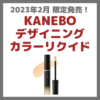 2023年2月 限定発売！
KANEBO
デザイニング
カラーリクイド